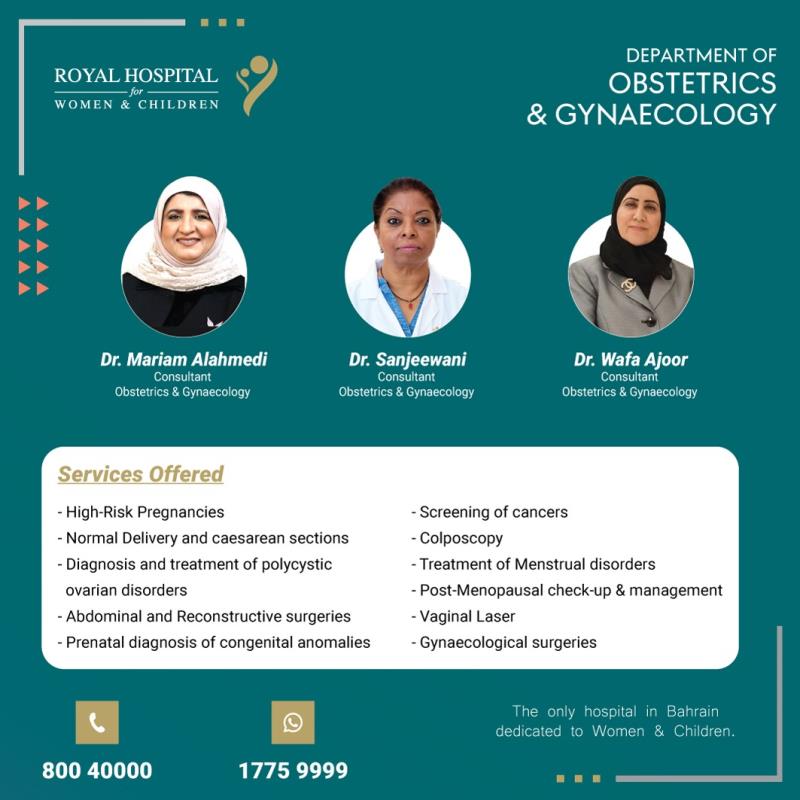 ROYAL HOSPITAL
for
WOMEN & CHILDREN

DEPARTMENT OF
OBSTETRICS
& GYNAECOLOGY

Dr. Mariam Alahmedi
Consultant
Obstetrics & Gynaecology

Dr. Sanjeewani
Consultant
Obstetrics & Gynaecology

Dr. Wafa Ajoor
Consultant
Obstetrics & Gynaecology

Services Offered

- High-Risk Pregnancies
- Normal Delivery and caesarean sections
- Diagnosis and treatment of polycystic ovarian disorders
- Abdominal and Reconstructive surgeries
- Prenatal diagnosis of congenital anomalies

- Screening of cancers
- Colposcopy
- Treatment of Menstrual disorders
- Post-Menopausal check-up & management
- Vaginal Laser
- Gynaecological surgeries

800 40000

1775 9999

The only hospital in Bahrain dedicated to Women & Children.